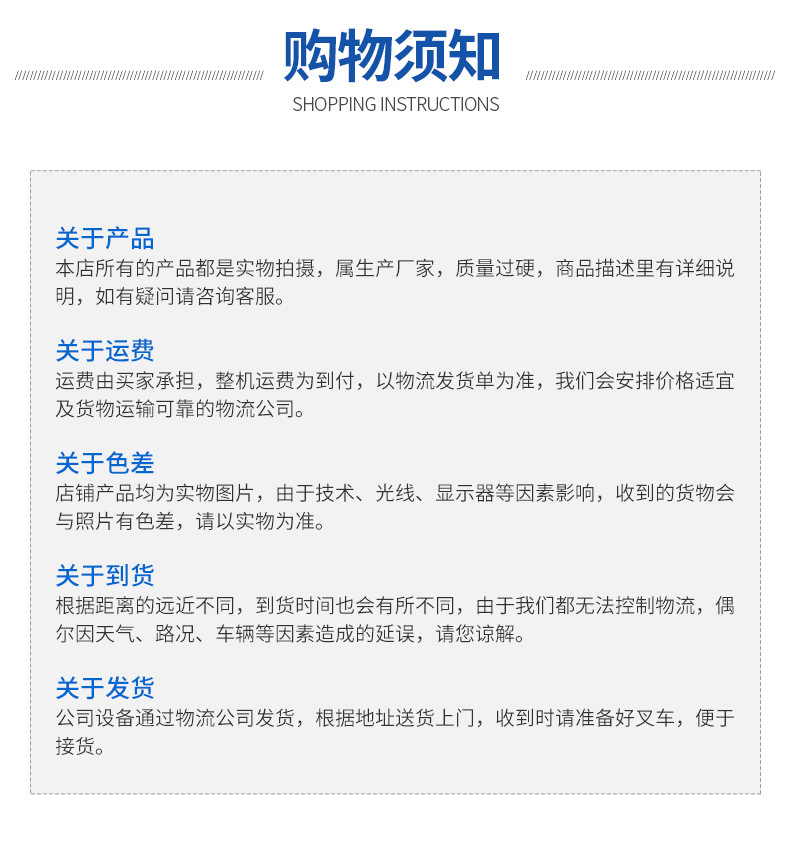 购物须知
SHOPPING INSTRUCTIONS

关于产品
本店所有的产品都是实物拍摄，属生产厂家，质量过硬，商品描述里有详细说明，如有疑问请咨询客服。

关于运费
运费由买家承担，整机运费为到付，以物流发货单为准，我们会安排价格适宜及货物运输可靠的物流公司。

关于色差
店铺产品均为实物图片，由于技术、光线、显示器等因素影响，收到的货物会与照片有色差，请以实物为准。

关于到货
根据距离的远近不同，到货时间也会有所不同，由于我们都无法控制物流，偶尔因天气、路况、车辆等因素造成的延误，请您谅解。

关于发货
公司设备通过物流公司发货，根据地址送货上门，收到时请准备好叉车，便于接货。